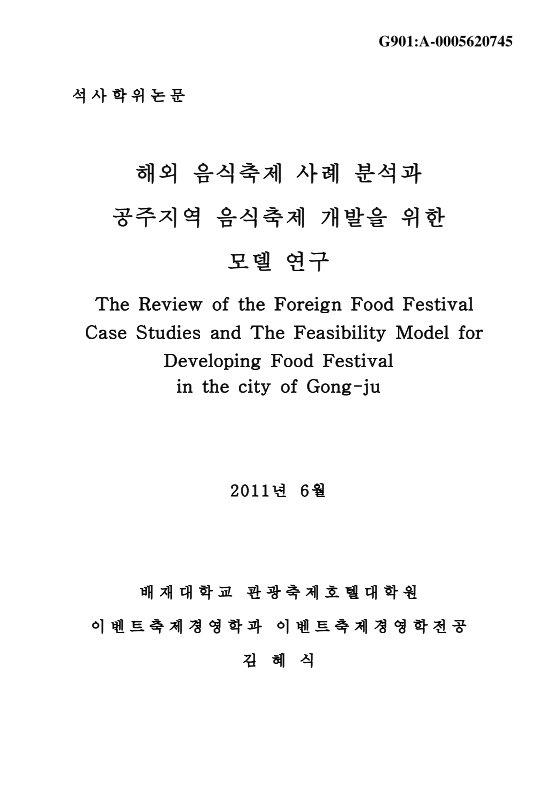 G901:A-0005620745

석사학위논문

해외 음식축제 사례 분석과
공주지역 음식축제 개발을 위한
모델 연구

The Review of the Foreign Food Festival Case Studies and The Feasibility Model for Developing Food Festival in the city of Gong-ju

2011년 6월

배재대학교 관광축제호텔대학원
이벤트축제경영학과 이벤트축제경영학전공
김 혜 식